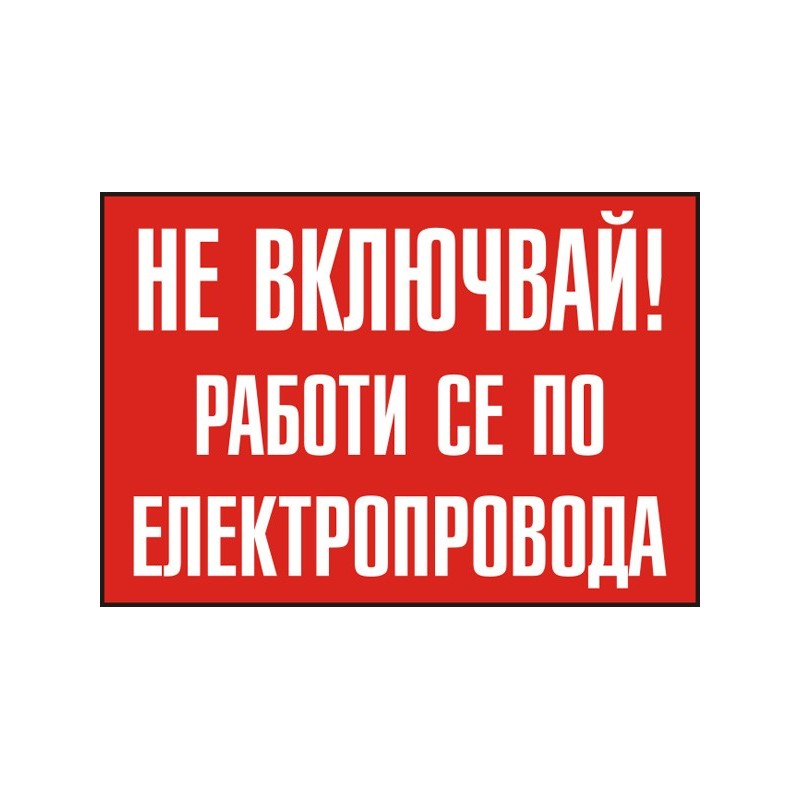 НЕ ВКЛЮЧВАЙ!
РАБОТИ СЕ ПО
ЕЛЕКТРОПРОВОДА